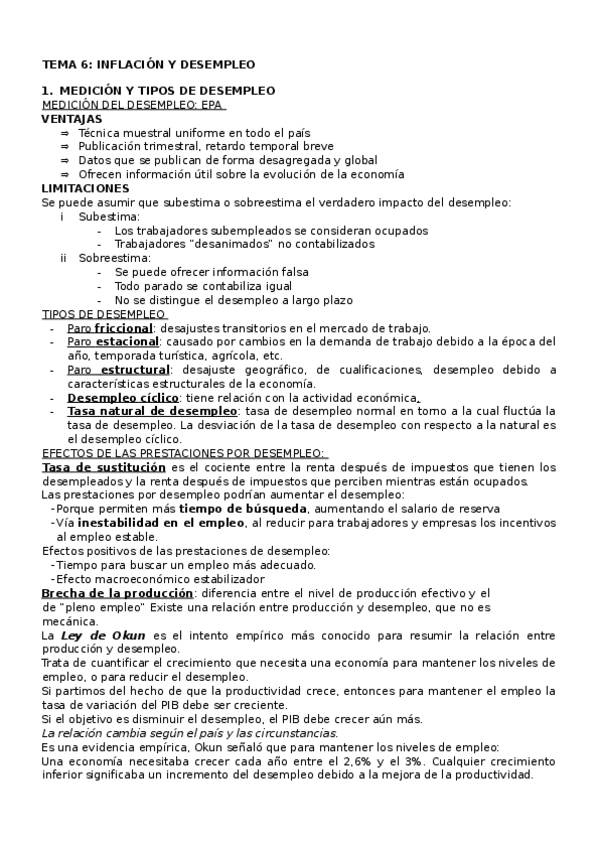 TEMA 6: INFLACIÓN Y DESEMPLEO

1. MEDICIÓN Y TIPOS DE DESEMPLEO
MEDICIÓN DEL DESEMPLEO: EPA
VENTAJAS
⇒ Técnica muestral uniforme en todo el país
⇒ Publicación trimestral, retardo temporal breve
⇒ Datos que se publican de forma desagregada y global
⇒ Ofrecen información útil sobre la evolución de la economía
LIMITACIONES
Se puede asumir que subestima o sobreestima el verdadero impacto del desempleo:
i Subestima:
- Los trabajadores subempleados se consideran ocupados
- Trabajadores "desanimados" no contabilizados
ii Sobreestima:
- Se puede ofrecer información falsa
- Todo parado se contabiliza igual
- No se distingue el desempleo a largo plazo
TIPOS DE DESEMPLEO
- Paro friccional: desajustes transitorios en el mercado de trabajo.
- Paro estacional: causado por cambios en la demanda de trabajo debido a la época del año, temporada turística, agrícola, etc.
- Paro estructural: desajuste geográfico, de cualificaciones, desempleo debido a características estructurales de la economía.
- Desempleo cíclico: tiene relación con la actividad económica.
- Tasa natural de desempleo: tasa de desempleo normal en torno a la cual fluctúa la tasa de desempleo. La desviación de la tasa de desempleo con respecto a la natural es el desempleo cíclico.
EFECTOS DE LAS PRESTACIONES POR DESEMPLEO:
Tasa de sustitución es el cociente entre la renta después de impuestos que tienen los desempleados y la renta después de impuestos que perciben mientras están ocupados.
Las prestaciones por desempleo podrían aumentar el desempleo:
-Porque permiten más tiempo de búsqueda, aumentando el salario de reserva
-Vía inestabilidad en el empleo, al reducir para trabajadores y empresas los incentivos al empleo estable.
Efectos positivos de las prestaciones de desempleo:
-Tiempo para buscar un empleo más adecuado.
-Efecto macroeconómico estabilizador
Brecha de la producción: diferencia entre el nivel de producción efectivo y el de "pleno empleo" Existe una relación entre producción y desempleo, que no es mecánica.
La Ley de Okun es el intento empírico más conocido para resumir la relación entre producción y desempleo.
Trata de cuantificar el crecimiento que necesita una economía para mantener los niveles de empleo, o para reducir el desempleo.
Si partimos del hecho de que la productividad crece, entonces para mantener el empleo la tasa de variación del PIB debe ser creciente.
Si el objetivo es disminuir el desempleo, el PIB debe crecer aún más.
La relación cambia según el país y las circunstancias.
Es una evidencia empírica, Okun señaló que para mantener los niveles de empleo:
Una economía necesitaba crecer cada año entre el 2,6% y el 3%. Cualquier crecimiento inferior significaba un incremento del desempleo debido a la mejora de la productividad.